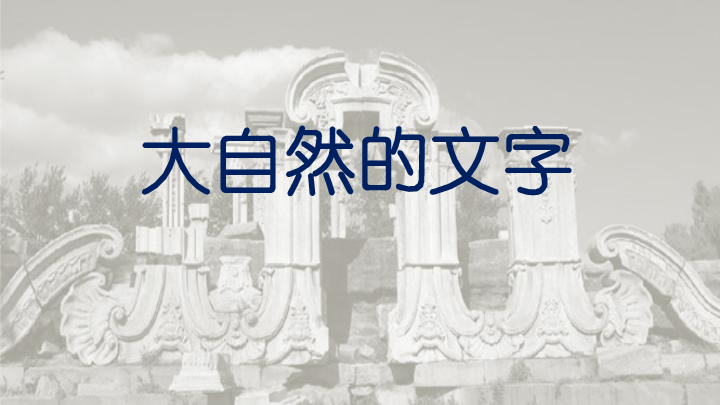 大自然的文字